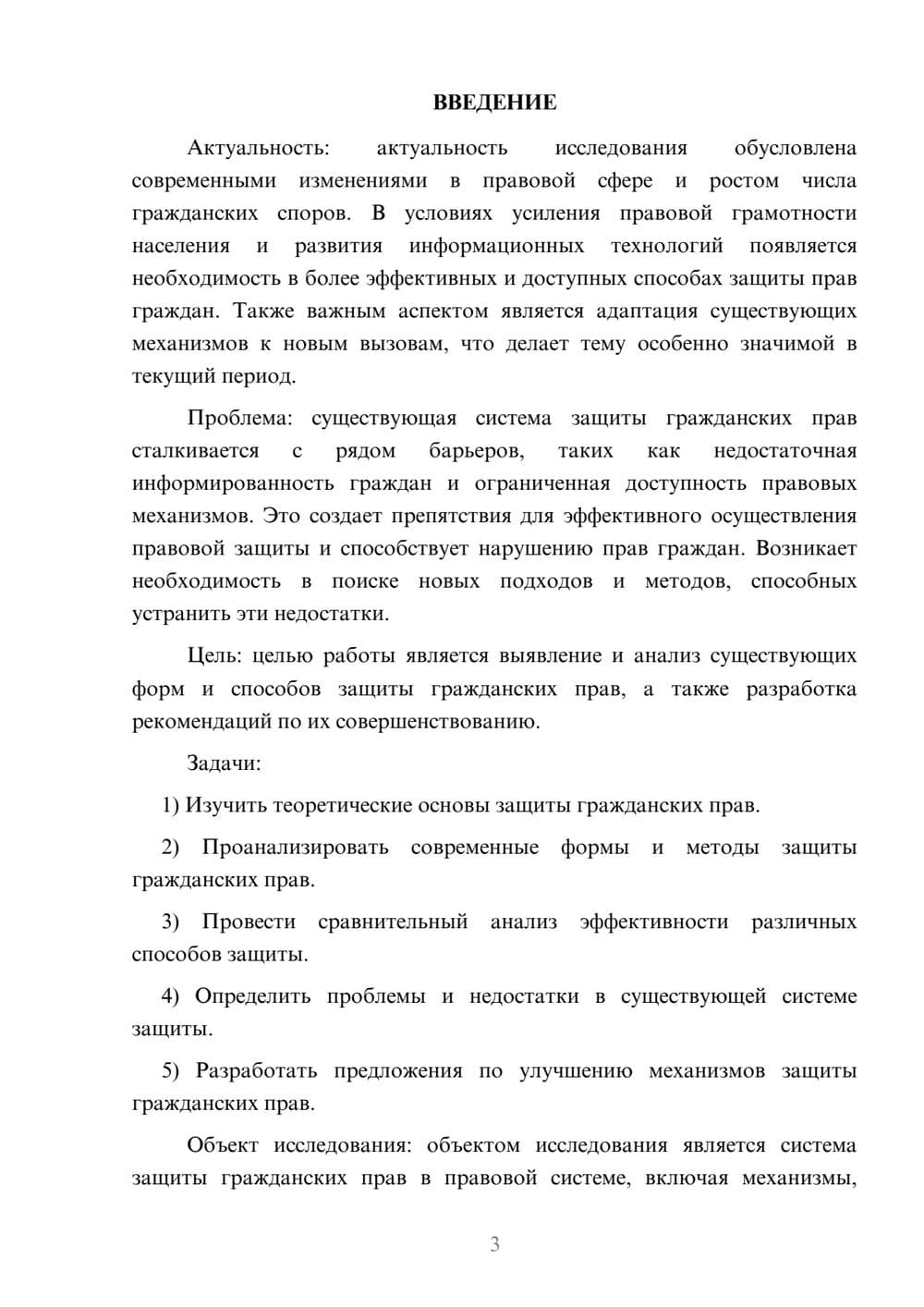 ВВЕДЕНИЕ

Актуальность: актуальность исследования обусловлена современными изменениями в правовой сфере и ростом числа гражданских споров. В условиях усиления правовой грамотности населения и развития информационных технологий появляется необходимость в более эффективных и доступных способах защиты прав граждан. Также важным аспектом является адаптация существующих механизмов к новым вызовам, что делает тему особенно значимой в текущий период.

Проблема: существующая система защиты гражданских прав сталкивается с рядом барьеров, таких как недостаточная информированность граждан и ограниченная доступность правовых механизмов. Это создает препятствия для эффективного осуществления правовой защиты и способствует нарушению прав граждан. Возникает необходимость в поиске новых подходов и методов, способных устранить эти недостатки.

Цель: целью работы является выявление и анализ существующих форм и способов защиты гражданских прав, а также разработка рекомендаций по их совершенствованию.

Задачи:

1) Изучить теоретические основы защиты гражданских прав.

2) Проанализировать современные формы и методы защиты гражданских прав.

3) Провести сравнительный анализ эффективности различных способов защиты.

4) Определить проблемы и недостатки в существующей системе защиты.

5) Разработать предложения по улучшению механизмов защиты гражданских прав.

Объект исследования: объектом исследования является система защиты гражданских прав в правовой системе, включая механизмы,

3